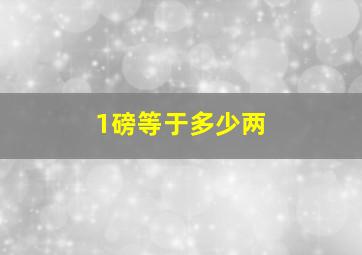 1磅等于多少两